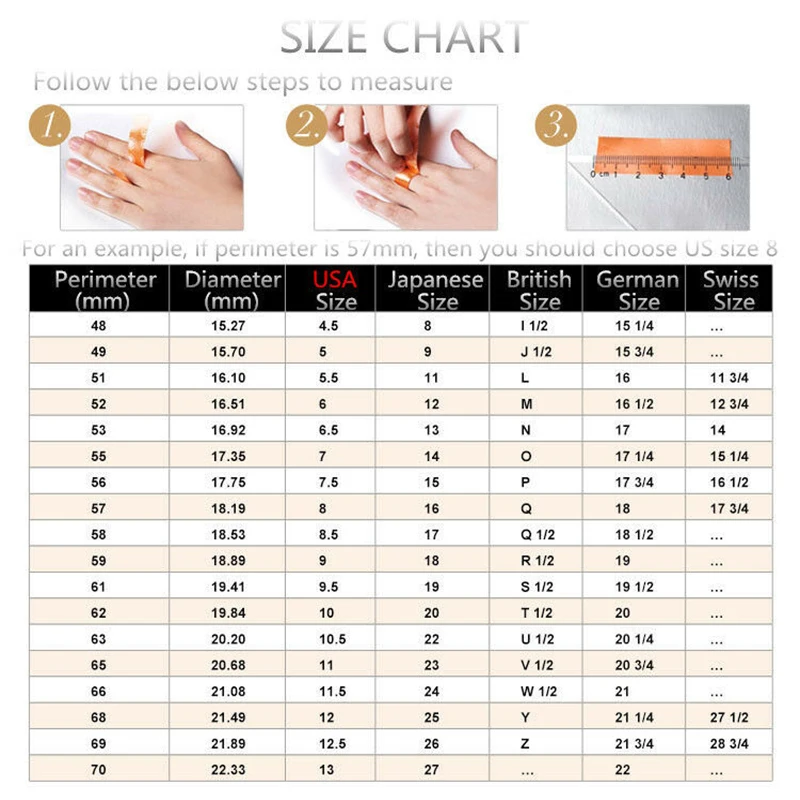 SIZE CHART

Follow the below steps to measure

1.

2.

3.

0 cm 1 2 3 4 5 6

For an example, if perimeter is 57mm, then you should choose US size 8

| Perimeter (mm) | Diameter (mm) | USA Size | Japanese Size | British Size | German Size | Swiss Size |
|---|---|---|---|---|---|---|
| 48 | 15.27 | 4.5 | 8 | I 1/2 | 15 1/4 | ... |
| 49 | 15.70 | 5 | 9 | J 1/2 | 15 3/4 | ... |
| 51 | 16.10 | 5.5 | 11 | L | 16 | 11 3/4 |
| 52 | 16.51 | 6 | 12 | M | 16 1/2 | 12 3/4 |
| 53 | 16.92 | 6.5 | 13 | N | 17 | 14 |
| 55 | 17.35 | 7 | 14 | O | 17 1/4 | 15 1/4 |
| 56 | 17.75 | 7.5 | 15 | P | 17 3/4 | 16 1/2 |
| 57 | 18.19 | 8 | 16 | Q | 18 | 17 3/4 |
| 58 | 18.53 | 8.5 | 17 | Q 1/2 | 18 1/2 | ... |
| 59 | 18.89 | 9 | 18 | R 1/2 | 19 | ... |
| 61 | 19.41 | 9.5 | 19 | S 1/2 | 19 1/2 | ... |
| 62 | 19.84 | 10 | 20 | T 1/2 | 20 | ... |
| 63 | 20.20 | 10.5 | 22 | U 1/2 | 20 1/4 | ... |
| 65 | 20.68 | 11 | 23 | V 1/2 | 20 3/4 | ... |
| 66 | 21.08 | 11.5 | 24 | W 1/2 | 21 | ... |
| 68 | 21.49 | 12 | 25 | Y | 21 1/4 | 27 1/2 |
| 69 | 21.89 | 12.5 | 26 | Z | 21 3/4 | 28 3/4 |
| 70 | 22.33 | 13 | 27 | ... | 22 | ... |